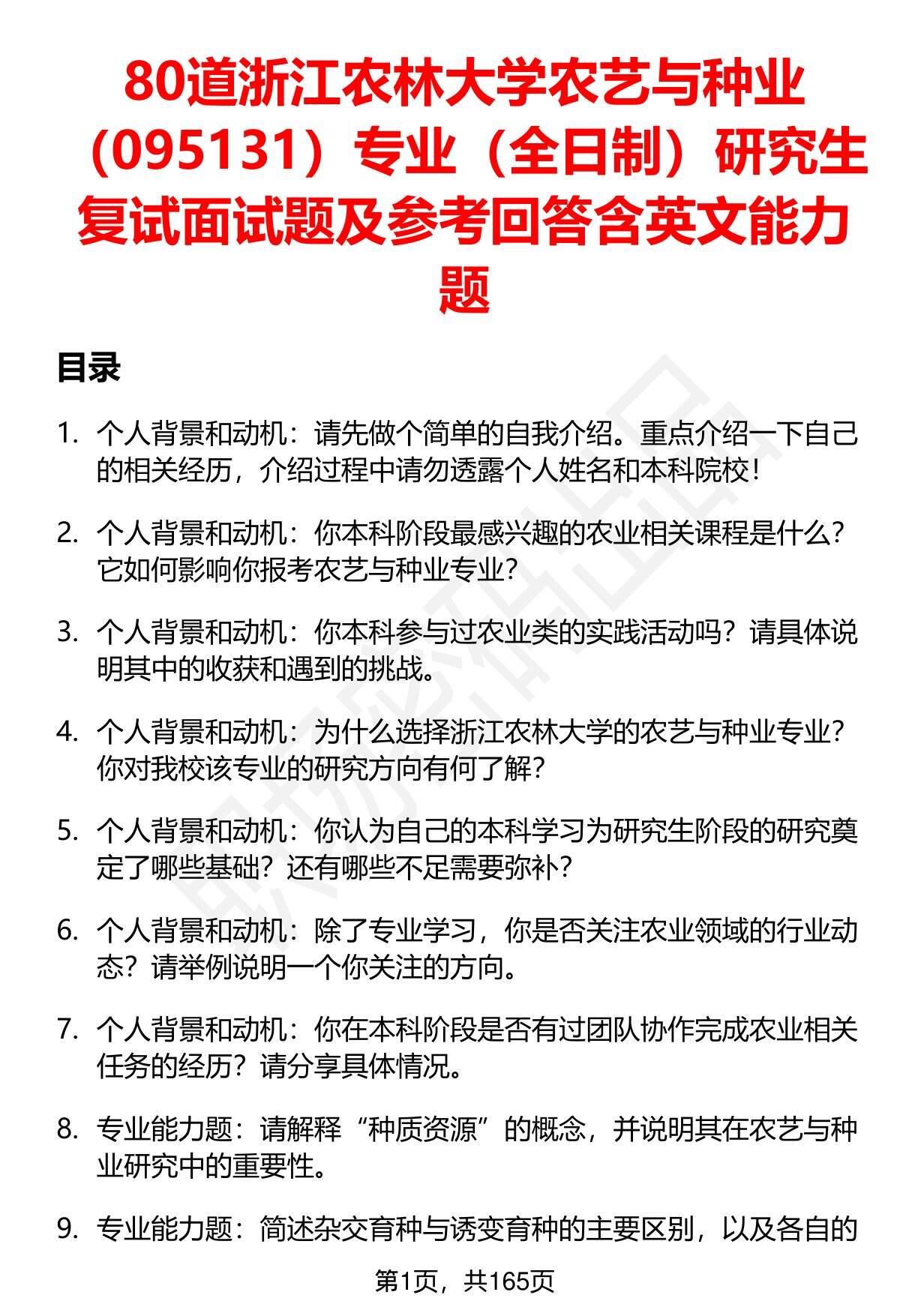 80道浙江农林大学农艺与种业（095131）专业（全日制）研究生复试面试题及参考回答含英文能力题

目录

1. 个人背景和动机：请先做个简单的自我介绍。重点介绍一下自己的相关经历，介绍过程中请勿透露个人姓名和本科院校！

2. 个人背景和动机：你本科阶段最感兴趣的农业相关课程是什么？它如何影响你报考农艺与种业专业？

3. 个人背景和动机：你本科参与过农业类的实践活动吗？请具体说明其中的收获和遇到的挑战。

4. 个人背景和动机：为什么选择浙江农林大学的农艺与种业专业？你对我校该专业的研究方向有何了解？

5. 个人背景和动机：你认为自己的本科学习为研究生阶段的研究奠定了哪些基础？还有哪些不足需要弥补？

6. 个人背景和动机：除了专业学习，你是否关注农业领域的行业动态？请举例说明一个你关注的方向。

7. 个人背景和动机：你在本科阶段是否有过团队协作完成农业相关任务的经历？请分享具体情况。

8. 专业能力题：请解释“种质资源”的概念，并说明其在农艺与种业研究中的重要性。

9. 专业能力题：简述杂交育种与诱变育种的主要区别，以及各自的

第1页，共165页